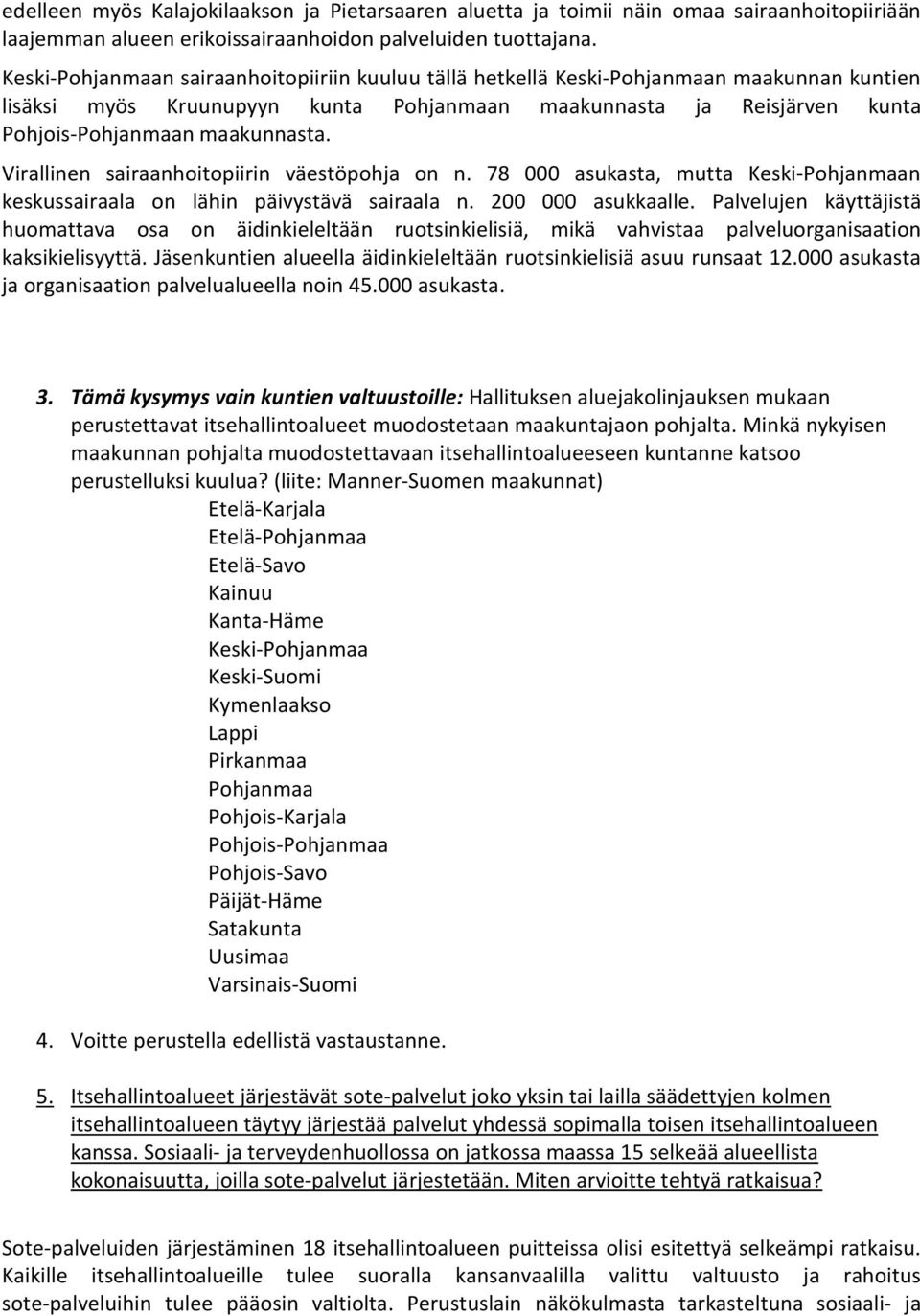 edelleen myös Kalajokilaakson ja Pietarsaaren aluetta ja toimii näin omaa sairaanhoitopiiriään laajemman alueen erikoissairaanhoidon palveluiden tuottajana.

Keski-Pohjanmaan sairaanhoitopiiriin kuuluu tällä hetkellä Keski-Pohjanmaan maakunnan kuntien lisäksi myös Kruunupyyn kunta Pohjanmaan maakunnasta ja Reisjärven kunta Pohjois-Pohjanmaan maakunnasta.

Virallinen sairaanhoitopiirin väestöpohja on n. 78 000 asukasta, mutta Keski-Pohjanmaan keskussairaala on lähin päivystävä sairaala n. 200 000 asukkaalle. Palvelujen käyttäjistä huomattava osa on äidinkieleltään ruotsinkielisiä, mikä vahvistaa palveluorganisaation kaksikielisyyttä. Jäsenkuntien alueella äidinkieleltään ruotsinkielisiä asuu runsaat 12.000 asukasta ja organisaation palvelualueella noin 45.000 asukasta.

3. Tämä kysymys vain kuntien valtuustoille: Hallituksen aluejakolinjauksen mukaan perustettavat itsehallintoalueet muodostetaan maakuntajaon pohjalta. Minkä nykyisen maakunnan pohjalta muodostettavaan itsehallintoalueeseen kuntanne katsoo perustelluksi kuulua? (liite: Manner-Suomen maakunnat)

Etelä-Karjala
Etelä-Pohjanmaa
Etelä-Savo
Kainuu
Kanta-Häme
Keski-Pohjanmaa
Keski-Suomi
Kymenlaakso
Lappi
Pirkanmaa
Pohjanmaa
Pohjois-Karjala
Pohjois-Pohjanmaa
Pohjois-Savo
Päijät-Häme
Satakunta
Uusimaa
Varsinais-Suomi

4. Voitte perustella edellistä vastaustanne.

5. Itsehallintoalueet järjestävät sote-palvelut joko yksin tai lailla säädettyjen kolmen itsehallintoalueen täytyy järjestää palvelut yhdessä sopimalla toisen itsehallintoalueen kanssa. Sosiaali- ja terveydenhuollossa on jatkossa maassa 15 selkeää alueellista kokonaisuutta, joilla sote-palvelut järjestetään. Miten arvioitte tehtyä ratkaisua?

Sote-palveluiden järjestäminen 18 itsehallintoalueen puitteissa olisi esitettyä selkeämpi ratkaisu. Kaikille itsehallintoalueille tulee suoralla kansanvaalilla valittu valtuusto ja rahoitus sote-palveluihin tulee pääosin valtiolta. Perustuslain näkökulmasta tarkasteltuna sosiaali- ja